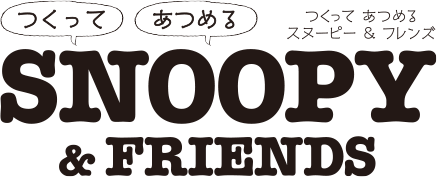 つくって あつめる

つくって あつめる
スヌーピー & フレンズ

SNOOPY
& FRIENDS